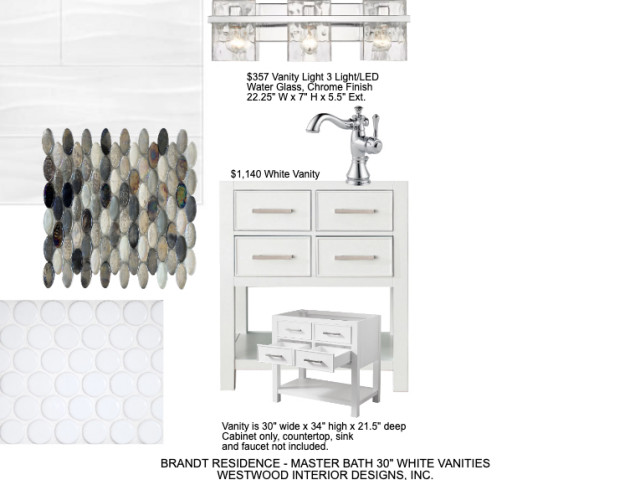 $357 Vanity Light 3 Light/LED
Water Glass, Chrome Finish
22.25" W x 7" H x 5.5" Ext.

$1,140 White Vanity

Vanity is 30" wide x 34" high x 21.5" deep
Cabinet only, countertop, sink
and faucet not included.

BRANDT RESIDENCE - MASTER BATH 30" WHITE VANITIES
WESTWOOD INTERIOR DESIGNS, INC.